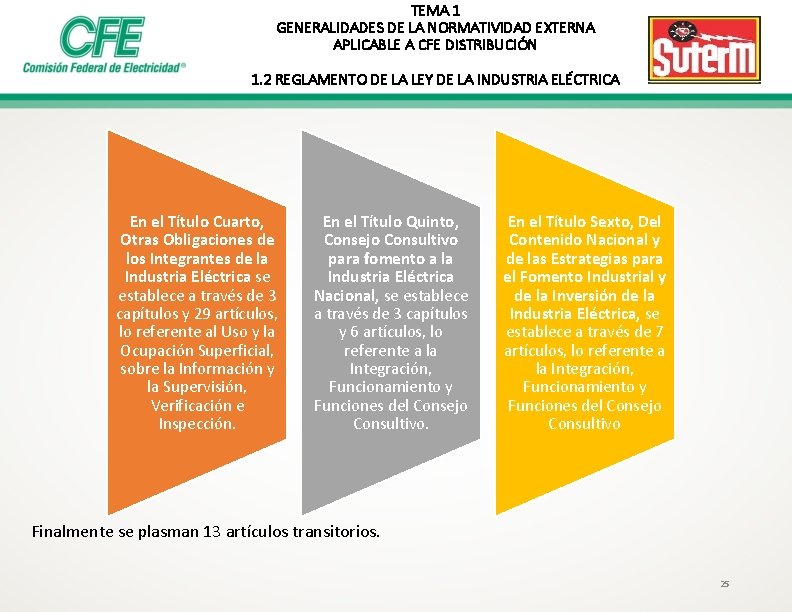 CFE
Comisión Federal de Electricidad®

TEMA 1
GENERALIDADES DE LA NORMATIVIDAD EXTERNA
APLICABLE A CFE DISTRIBUCIÓN

1.2 REGLAMENTO DE LA LEY DE LA INDUSTRIA ELÉCTRICA

SUTERM

En el Título Cuarto, Otras Obligaciones de los Integrantes de la Industria Eléctrica se establece a través de 3 capítulos y 29 artículos, lo referente al Uso y la Ocupación Superficial, sobre la Información y la Supervisión, Verificación e Inspección.

En el Título Quinto, Consejo Consultivo para fomento a la Industria Eléctrica Nacional, se establece a través de 3 capítulos y 6 artículos, lo referente a la Integración, Funcionamiento y Funciones del Consejo Consultivo.

En el Título Sexto, Del Contenido Nacional y de las Estrategias para el Fomento Industrial y de la Inversión de la Industria Eléctrica, se establece a través de 7 artículos, lo referente a la Integración, Funcionamiento y Funciones del Consejo Consultivo

Finalmente se plasman 13 artículos transitorios.

25